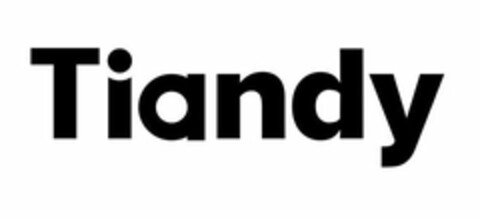 Tiandy